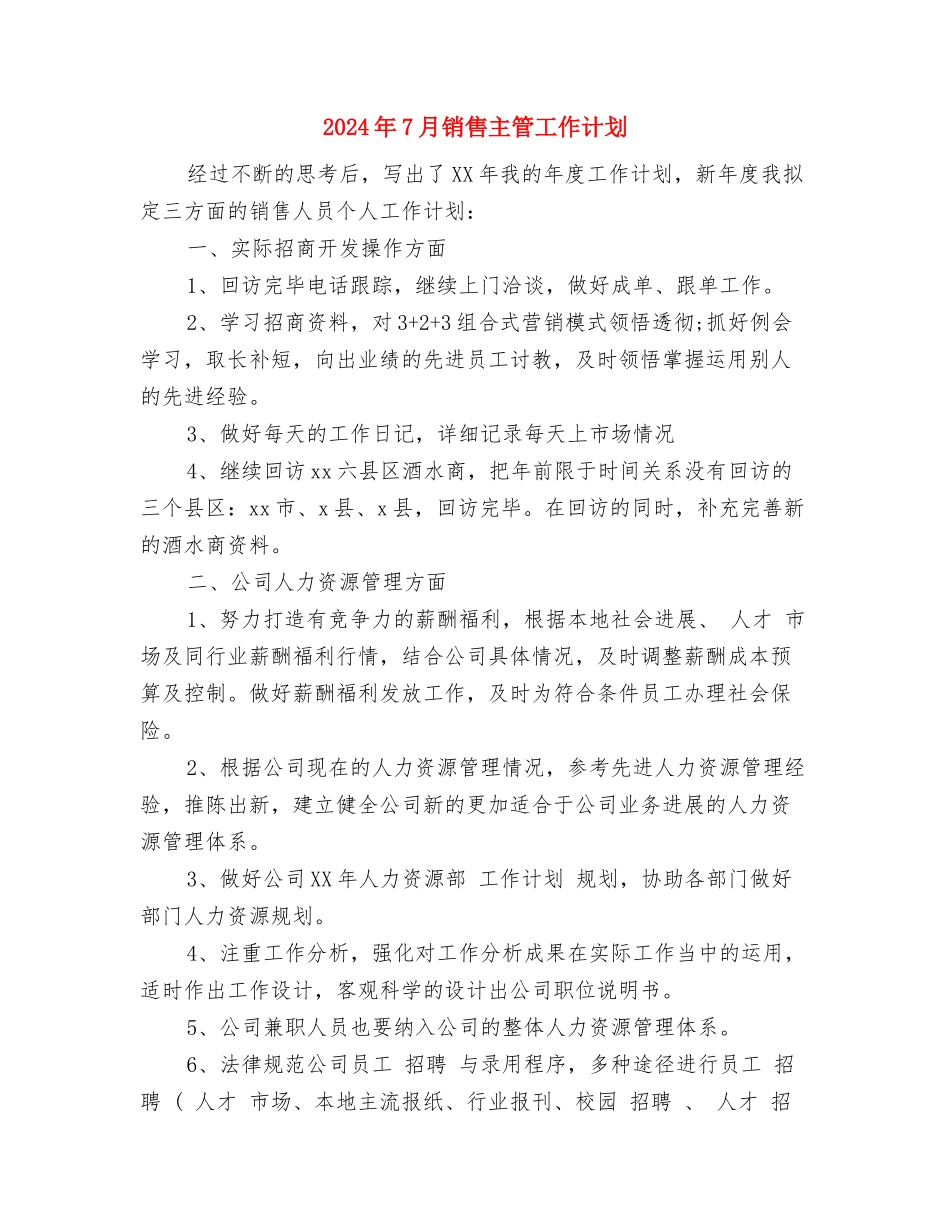 2024年7月销售主管工作计划

经过不断的思考后，写出了XX年我的年度工作计划，新年度我拟定三方面的销售人员个人工作计划：

一、实际招商开发操作方面

1、回访完毕电话跟踪，继续上门洽谈，做好成单、跟单工作。

2、学习招商资料，对3+2+3组合式营销模式领悟透彻;抓好例会学习，取长补短，向出业绩的先进员工讨教，及时领悟掌握运用别人的先进经验。

3、做好每天的工作日记，详细记录每天上市场情况

4、继续回访xx六县区酒水商，把年前限于时间关系没有回访的三个县区：xx市、x县、x县，回访完毕。在回访的同时，补充完善新的酒水商资料。

二、公司人力资源管理方面

1、努力打造有竞争力的薪酬福利，根据本地社会进展、 人才 市场及同行业薪酬福利行情，结合公司具体情况，及时调整薪酬成本预算及控制。做好薪酬福利发放工作，及时为符合条件员工办理社会保险。

2、根据公司现在的人力资源管理情况，参考先进人力资源管理经验，推陈出新，建立健全公司新的更加适合于公司业务进展的人力资源管理体系。

3、做好公司XX年人力资源部 工作计划 规划，协助各部门做好部门人力资源规划。

4、注重工作分析，强化对工作分析成果在实际工作当中的运用，适时作出工作设计，客观科学的设计出公司职位说明书。

5、公司兼职人员也要纳入公司的整体人力资源管理体系。

6、法律规范公司员工 招聘 与录用程序，多种途径进行员工 招聘 ( 人才 市场、本地主流报纸、行业报刊、校园 招聘 、 人才 招